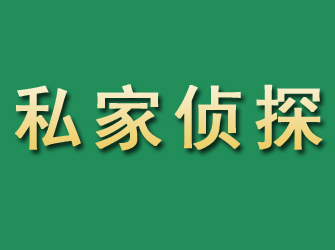 私家侦探